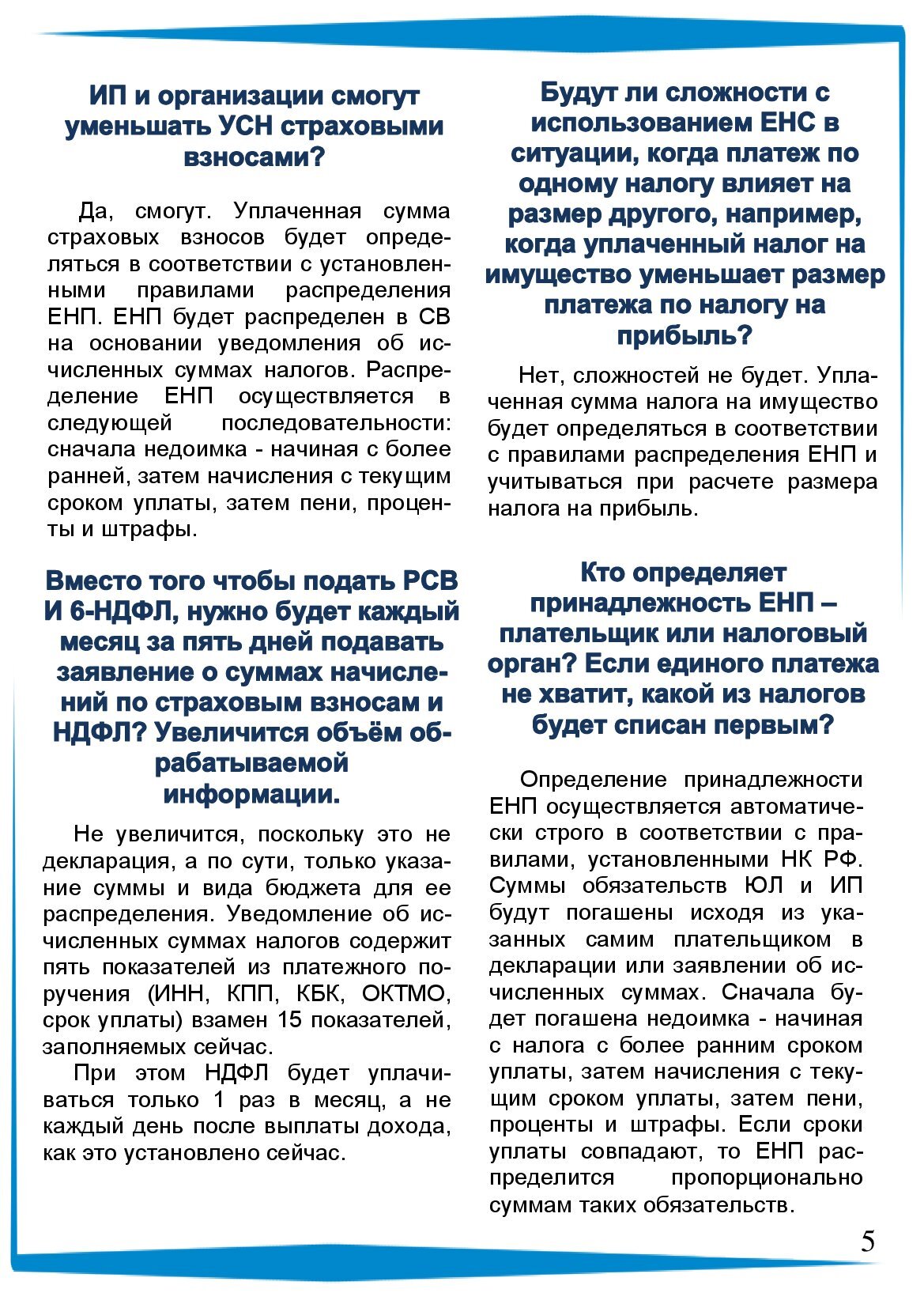 ИП и организации смогут уменьшать УСН страховыми взносами?

Да, смогут. Уплаченная сумма страховых взносов будет определяться в соответствии с установленными правилами распределения ЕНП. ЕНП будет распределен в СВ на основании уведомления об исчисленных суммах налогов. Распределение ЕНП осуществляется в следующей последовательности: сначала недоимка - начиная с более ранней, затем начисления с текущим сроком уплаты, затем пени, проценты и штрафы.

Вместо того чтобы подать РСВ И 6-НДФЛ, нужно будет каждый месяц за пять дней подавать заявление о суммах начислений по страховым взносам и НДФЛ? Увеличится объём обрабатываемой информации.

Не увеличится, поскольку это не декларация, а по сути, только указание суммы и вида бюджета для ее распределения. Уведомление об исчисленных суммах налогов содержит пять показателей из платежного поручения (ИНН, КПП, КБК, ОКТМО, срок уплаты) взамен 15 показателей, заполняемых сейчас.

При этом НДФЛ будет уплачиваться только 1 раз в месяц, а не каждый день после выплаты дохода, как это установлено сейчас.

Будут ли сложности с использованием ЕНС в ситуации, когда платеж по одному налогу влияет на размер другого, например, когда уплаченный налог на имущество уменьшает размер платежа по налогу на прибыль?

Нет, сложностей не будет. Уплаченная сумма налога на имущество будет определяться в соответствии с правилами распределения ЕНП и учитываться при расчете размера налога на прибыль.

Кто определяет принадлежность ЕНП – плательщик или налоговый орган? Если единого платежа не хватит, какой из налогов будет списан первым?

Определение принадлежности ЕНП осуществляется автоматически строго в соответствии с правилами, установленными НК РФ. Суммы обязательств ЮЛ и ИП будут погашены исходя из указанных самим плательщиком в декларации или заявлении об исчисленных суммах. Сначала будет погашена недоимка - начиная с налога с более ранним сроком уплаты, затем начисления с текущим сроком уплаты, затем пени, проценты и штрафы. Если сроки уплаты совпадают, то ЕНП распределится пропорционально суммам таких обязательств.

5